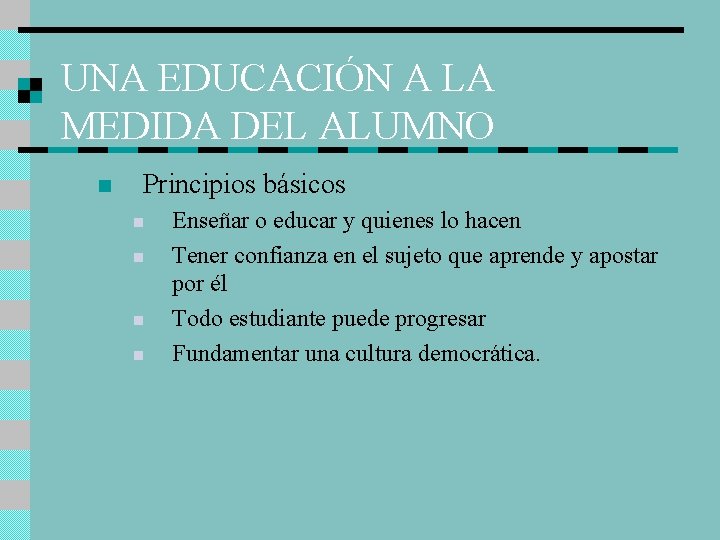 UNA EDUCACIÓN A LA MEDIDA DEL ALUMNO

Principios básicos

Enseñar o educar y quienes lo hacen

Tener confianza en el sujeto que aprende y apostar por él

Todo estudiante puede progresar

Fundamentar una cultura democrática.